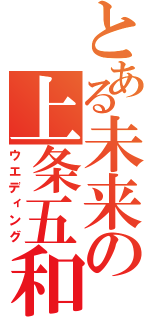 とある未来の上条五和
ウエディング